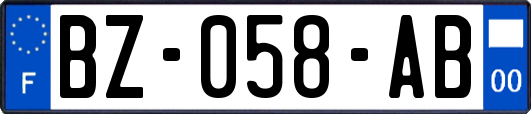 F
BZ-058-AB
00